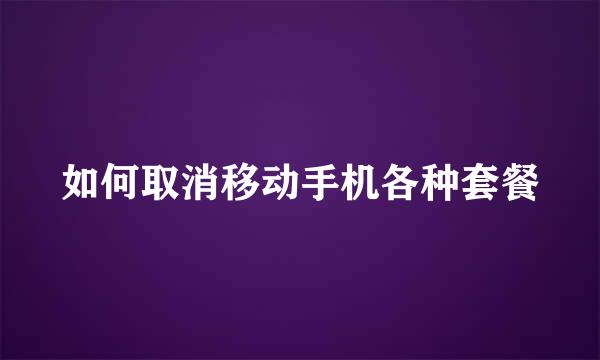 如何取消移动手机各种套餐